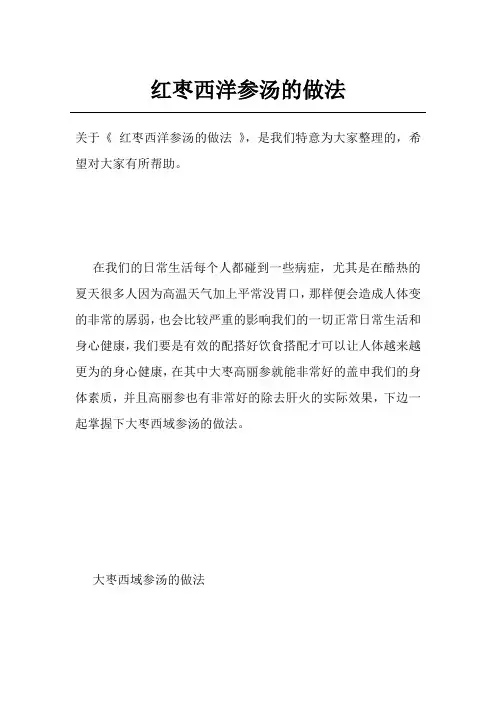 红枣西洋参汤的做法

关于《 红枣西洋参汤的做法 》，是我们特意为大家整理的，希望对大家有所帮助。

在我们的日常生活每个人都碰到一些病症，尤其是在酷热的夏天很多人因为高温天气加上平常没胃口，那样便会造成人体变的非常的孱弱，也会比较严重的影响我们的一切正常日常生活和身心健康，我们要是有效的配搭好饮食搭配才可以让人体越来越更为的身心健康，在其中大枣高丽参就能非常好的盖申我们的身体素质，并且高丽参也有非常好的除去肝火的实际效果，下边一起掌握下大枣西域参汤的做法。

大枣西域参汤的做法